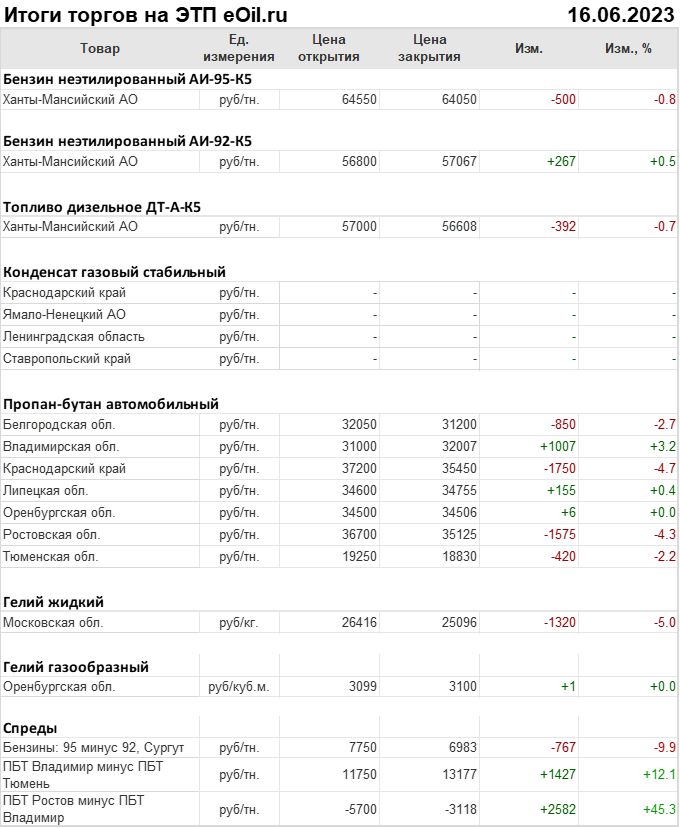 Итоги торгов на ЭТП eOil.ru 16.06.2023

| Товар | Ед. измерения | Цена открытия | Цена закрытия | Изм. | Изм., % |
|---|---|---|---|---|---|
| **Бензин неэтилированный АИ-95-К5** | | | | | |
| Ханты-Мансийский АО | руб/тн. | 64550 | 64050 | -500 | -0.8 |
| **Бензин неэтилированный АИ-92-К5** | | | | | |
| Ханты-Мансийский АО | руб/тн. | 56800 | 57067 | +267 | +0.5 |
| **Топливо дизельное ДТ-А-К5** | | | | | |
| Ханты-Мансийский АО | руб/тн. | 57000 | 56608 | -392 | -0.7 |
| **Конденсат газовый стабильный** | | | | | |
| Краснодарский край | руб/тн. | - | - | - | - |
| Ямало-Ненецкий АО | руб/тн. | - | - | - | - |
| Ленинградская область | руб/тн. | - | - | - | - |
| Ставропольский край | руб/тн. | - | - | - | - |
| **Пропан-бутан автомобильный** | | | | | |
| Белгородская обл. | руб/тн. | 32050 | 31200 | -850 | -2.7 |
| Владимирская обл. | руб/тн. | 31000 | 32007 | +1007 | +3.2 |
| Краснодарский край | руб/тн. | 37200 | 35450 | -1750 | -4.7 |
| Липецкая обл. | руб/тн. | 34600 | 34755 | +155 | +0.4 |
| Оренбургская обл. | руб/тн. | 34500 | 34506 | +6 | +0.0 |
| Ростовская обл. | руб/тн. | 36700 | 35125 | -1575 | -4.3 |
| Тюменская обл. | руб/тн. | 19250 | 18830 | -420 | -2.2 |
| **Гелий жидкий** | | | | | |
| Московская обл. | руб/кг. | 26416 | 25096 | -1320 | -5.0 |
| **Гелий газообразный** | | | | | |
| Оренбургская обл. | руб/куб.м. | 3099 | 3100 | +1 | +0.0 |
| **Спреды** | | | | | |
| Бензины: 95 минус 92, Сургут | руб/тн. | 7750 | 6983 | -767 | -9.9 |
| ПБТ Владимир минус ПБТ Тюмень | руб/тн. | 11750 | 13177 | +1427 | +12.1 |
| ПБТ Ростов минус ПБТ Владимир | руб/тн. | -5700 | -3118 | +2582 | +45.3 |